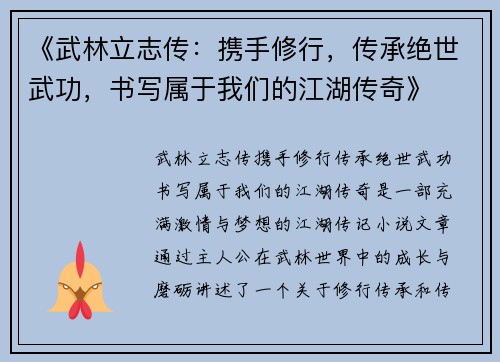 《武林立志传：携手修行，传承绝世武功，书写属于我们的江湖传奇》

武林立志传携手修行传承绝世武功书写属于我们的江湖传奇是一部充满激情与梦想的江湖传记小说文章通过主人公在武林世界中的成长与磨砺讲述了一个关于修行传承和传